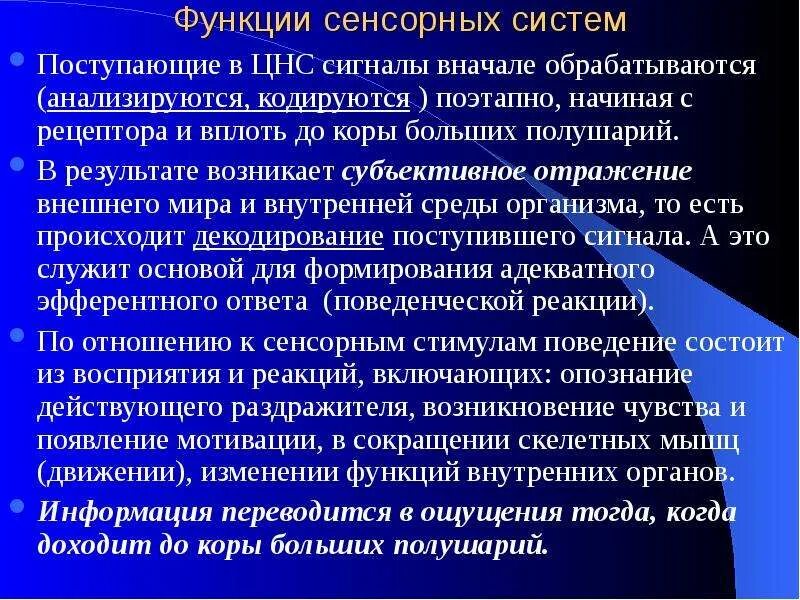 Функции сенсорных систем

Поступающие в ЦНС сигналы вначале обрабатываются (анализируются, кодируются ) поэтапно, начиная с рецептора и вплоть до коры больших полушарий.

В результате возникает субъективное отражение внешнего мира и внутренней среды организма, то есть происходит декодирование поступившего сигнала. А это служит основой для формирования адекватного эфферентного ответа (поведенческой реакции).

По отношению к сенсорным стимулам поведение состоит из восприятия и реакций, включающих: опознание действующего раздражителя, возникновение чувства и появление мотивации, в сокращении скелетных мышц (движении), изменении функций внутренних органов.

Информация переводится в ощущения тогда, когда доходит до коры больших полушарий.